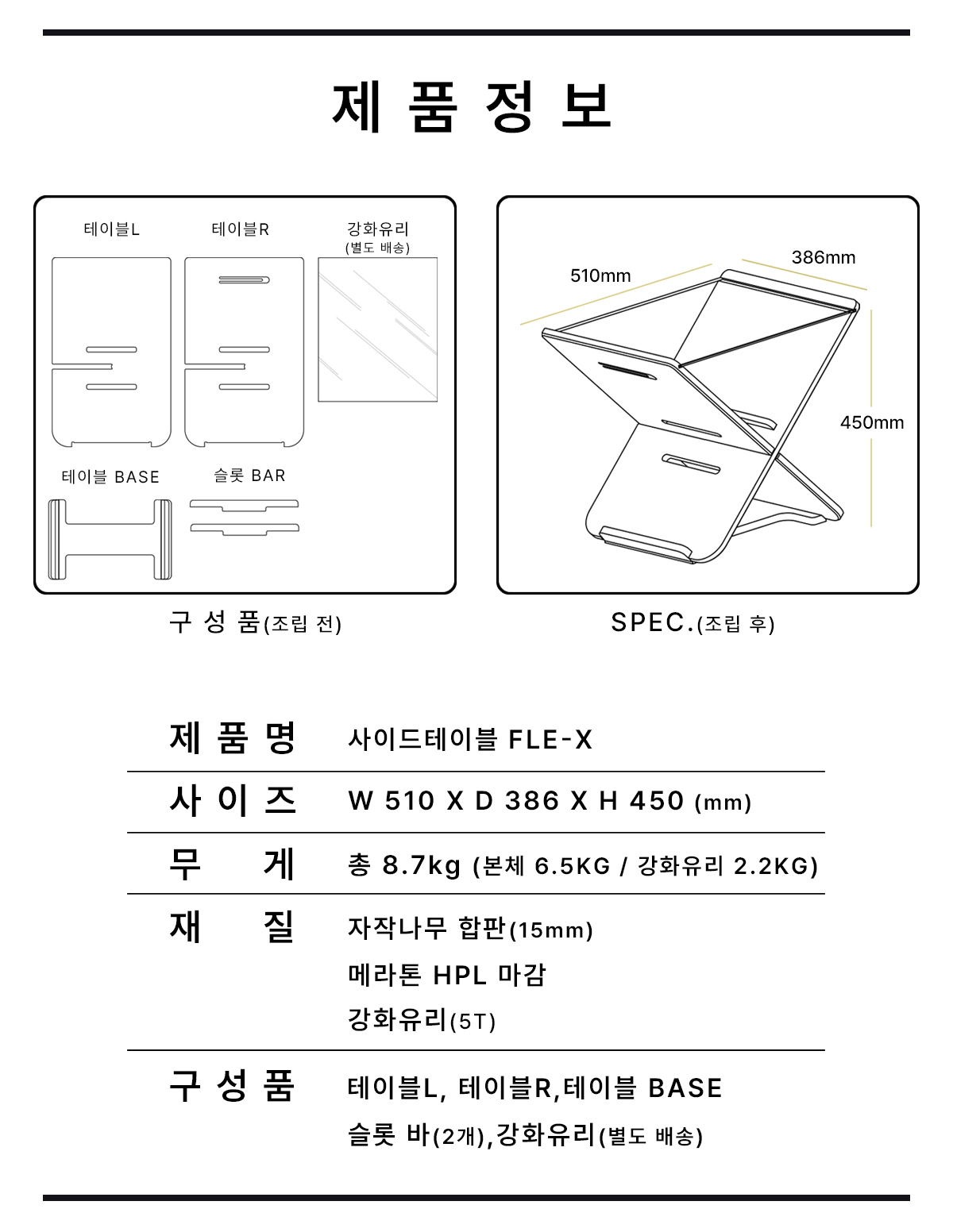 제 품 정 보

테이블L

테이블R

강화유리
(별도 배송)

테이블 BASE

슬롯 BAR

구 성 품(조립 전)

510mm

386mm

450mm

SPEC.(조립 후)

| 제 품 명 | 사이드테이블 FLE-X |
|---|---|
| 사 이 즈 | W 510 X D 386 X H 450 (mm) |
| 무 게 | 총 8.7kg (본체 6.5KG / 강화유리 2.2KG) |
| 재 질 | 자작나무 합판(15mm) 메라톤 HPL 마감 강화유리(5T) |
| 구 성 품 | 테이블L, 테이블R,테이블 BASE 슬롯 바(2개),강화유리(별도 배송) |